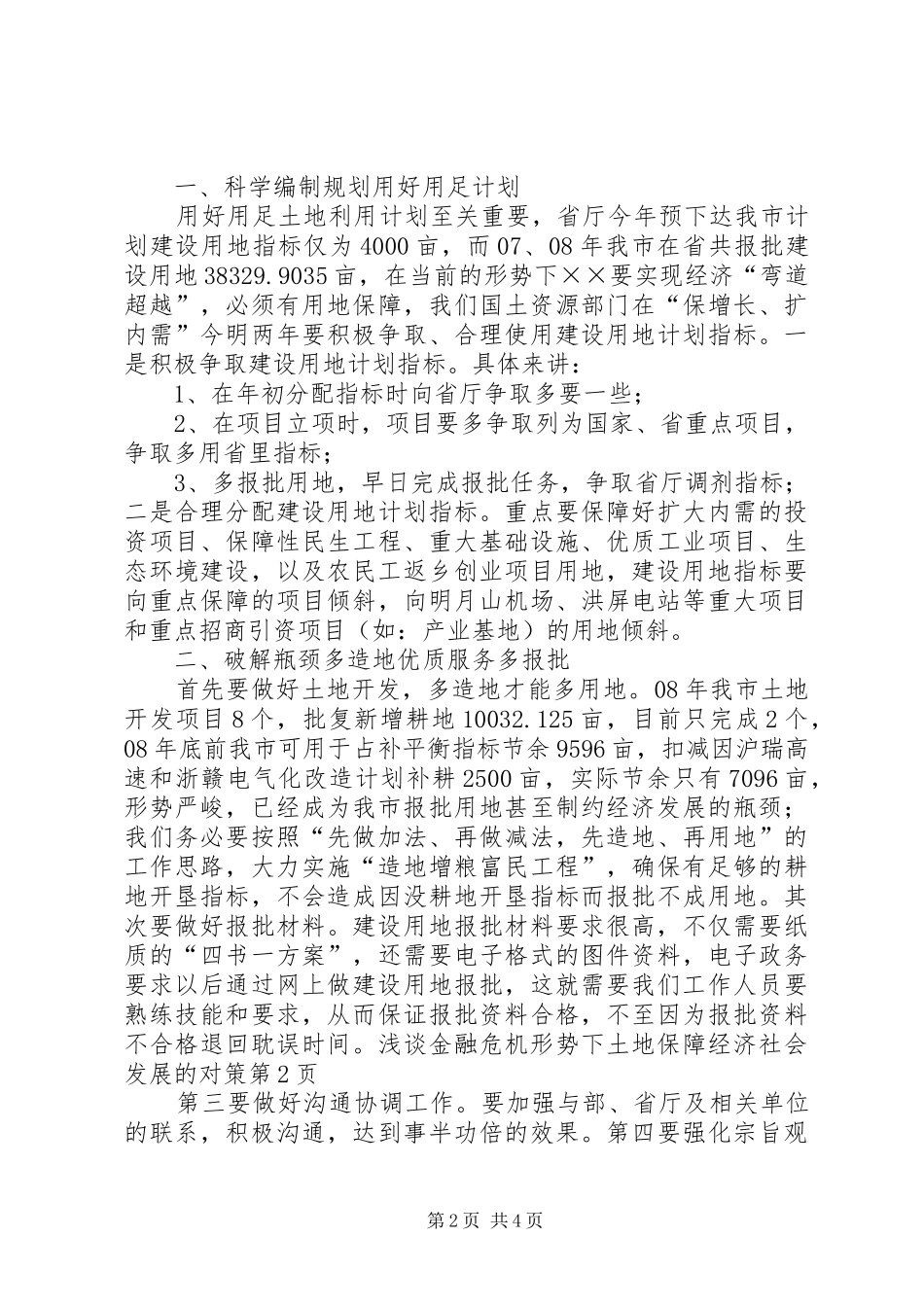 一、科学编制规划用好用足计划

用好用足土地利用计划至关重要，省厅今年预下达我市计划建设用地指标仅为4000亩，而07、08年我市在省共报批建设用地38329.9035亩，在当前的形势下××要实现经济“弯道超越”，必须有用地保障，我们国土资源部门在“保增长、扩内需”今明两年要积极争取、合理使用建设用地计划指标。一是积极争取建设用地计划指标。具体来讲：

1、在年初分配指标时向省厅争取多要一些；

2、在项目立项时，项目要多争取列为国家、省重点项目，争取多用省里指标；

3、多报批用地，早日完成报批任务，争取省厅调剂指标；二是合理分配建设用地计划指标。重点要保障好扩大内需的投资项目、保障性民生工程、重大基础设施、优质工业项目、生态环境建设，以及农民工返乡创业项目用地，建设用地指标要向重点保障的项目倾斜，向明月山机场、洪屏电站等重大项目和重点招商引资项目（如：产业基地）的用地倾斜。

二、破解瓶颈多造地优质服务多报批

首先要做好土地开发，多造地才能多用地。08年我市土地开发项目8个，批复新增耕地10032.125亩，目前只完成2个，08年底前我市可用于占补平衡指标节余9596亩，扣减因沪瑞高速和浙赣电气化改造计划补耕2500亩，实际节余只有7096亩，形势严峻，已经成为我市报批用地甚至制约经济发展的瓶颈；我们务必要按照“先做加法、再做减法，先造地、再用地”的工作思路，大力实施“造地增粮富民工程”，确保有足够的耕地开垦指标，不会造成因没耕地开垦指标而报批不成用地。其次要做好报批材料。建设用地报批材料要求很高，不仅需要纸质的“四书一方案”，还需要电子格式的图件资料，电子政务要求以后通过网上做建设用地报批，这就需要我们工作人员要熟练技能和要求，从而保证报批资料合格，不至因为报批资料不合格退回耽误时间。浅谈金融危机形势下土地保障经济社会发展的对策第2页

第三要做好沟通协调工作。要加强与部、省厅及相关单位的联系，积极沟通，达到事半功倍的效果。第四要强化宗旨观

第2页 共4页